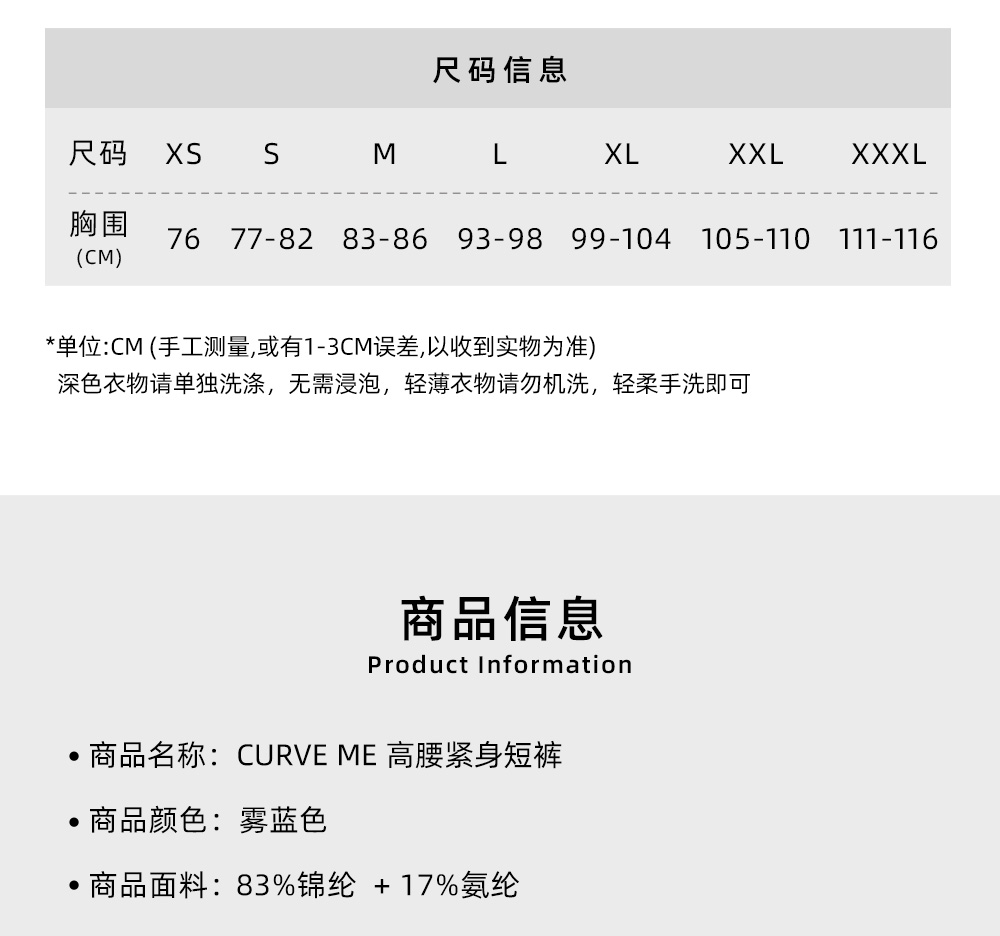 尺码信息

| 尺码 | XS | S | M | L | XL | XXL | XXXL |
|---|---|---|---|---|---|---|---|
| 胸围 (CM) | 76 | 77-82 | 83-86 | 93-98 | 99-104 | 105-110 | 111-116 |

*单位:CM (手工测量,或有1-3CM误差,以收到实物为准)
深色衣物请单独洗涤，无需浸泡，轻薄衣物请勿机洗，轻柔手洗即可

商品信息
Product Information

• 商品名称：CURVE ME 高腰紧身短裤

• 商品颜色：雾蓝色

• 商品面料：83%锦纶 + 17%氨纶